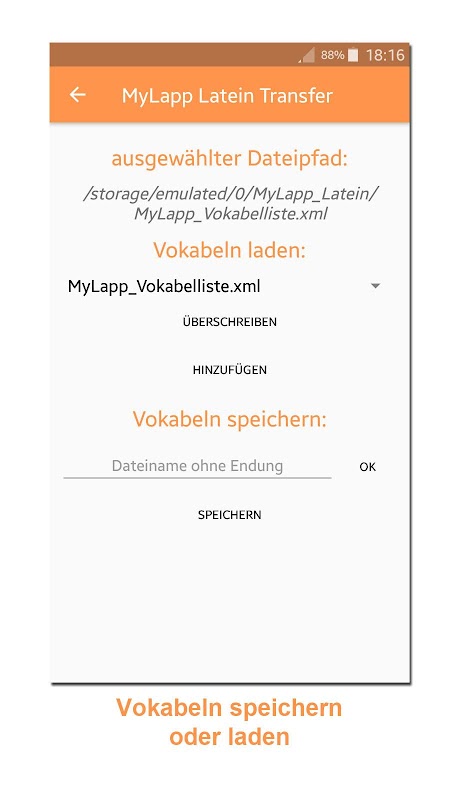 88% 18:16

MyLapp Latein Transfer

ausgewählter Dateipfad:

/storage/emulated/0/MyLapp_Latein/MyLapp_Vokabelliste.xml

Vokabeln laden:

MyLapp_Vokabelliste.xml

ÜBERSCHREIBEN

HINZUFÜGEN

Vokabeln speichern:

Dateiname ohne Endung

OK

SPEICHERN

Vokabeln speichern oder laden